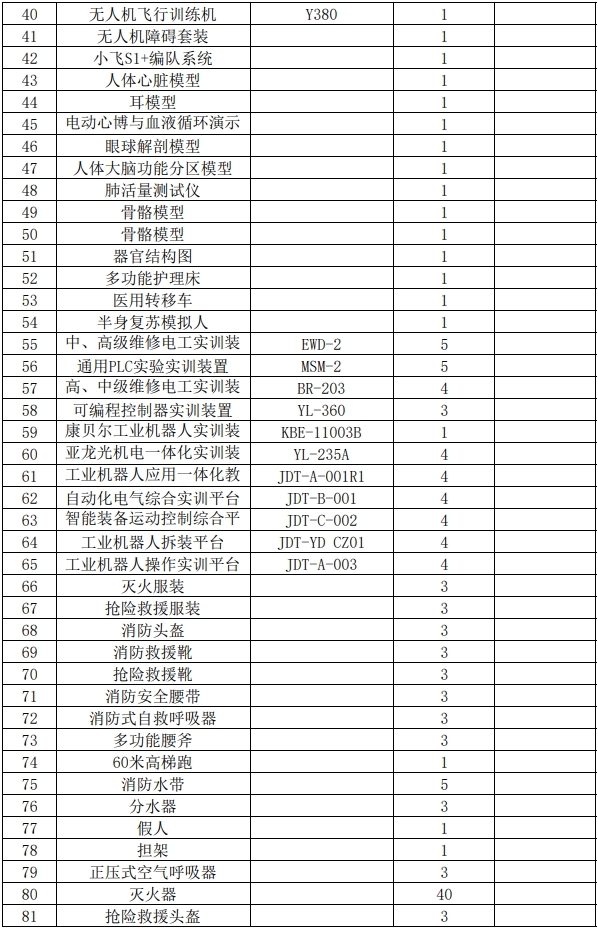 | 40 | 无人机飞行训练机 | Y380 | 1 |
|---|---|---|---|
| 41 | 无人机障碍套装 | | 1 |
| 42 | 小飞S1+编队系统 | | 1 |
| 43 | 人体心脏模型 | | 1 |
| 44 | 耳模型 | | 1 |
| 45 | 电动心博与血液循环演示 | | 1 |
| 46 | 眼球解剖模型 | | 1 |
| 47 | 人体大脑功能分区模型 | | 1 |
| 48 | 肺活量测试仪 | | 1 |
| 49 | 骨骼模型 | | 1 |
| 50 | 骨骼模型 | | 1 |
| 51 | 器官结构图 | | 1 |
| 52 | 多功能护理床 | | 1 |
| 53 | 医用转移车 | | 1 |
| 54 | 半身复苏模拟人 | | 1 |
| 55 | 中、高级维修电工实训装 | EWD-2 | 5 |
| 56 | 通用PLC实验实训装置 | MSM-2 | 5 |
| 57 | 高、中级维修电工实训装 | BR-203 | 4 |
| 58 | 可编程控制器实训装置 | YL-360 | 3 |
| 59 | 康贝尔工业机器人实训装 | KBE-11003B | 1 |
| 60 | 亚龙光机电一体化实训装 | YL-235A | 4 |
| 61 | 工业机器人应用一体化教 | JDT-A-001R1 | 4 |
| 62 | 自动化电气综合实训平台 | JDT-B-001 | 4 |
| 63 | 智能装备运动控制综合平 | JDT-C-002 | 4 |
| 64 | 工业机器人拆装平台 | JDT-YD CZ01 | 4 |
| 65 | 工业机器人操作实训平台 | JDT-A-003 | 4 |
| 66 | 灭火服装 | | 3 |
| 67 | 抢险救援服装 | | 3 |
| 68 | 消防头盔 | | 3 |
| 69 | 消防救援靴 | | 3 |
| 70 | 抢险救援靴 | | 3 |
| 71 | 消防安全腰带 | | 3 |
| 72 | 消防式自救呼吸器 | | 3 |
| 73 | 多功能腰斧 | | 3 |
| 74 | 60米高梯跑 | | 1 |
| 75 | 消防水带 | | 5 |
| 76 | 分水器 | | 3 |
| 77 | 假人 | | 1 |
| 78 | 担架 | | 1 |
| 79 | 正压式空气呼吸器 | | 3 |
| 80 | 灭火器 | | 40 |
| 81 | 抢险救援头盔 | | 3 |